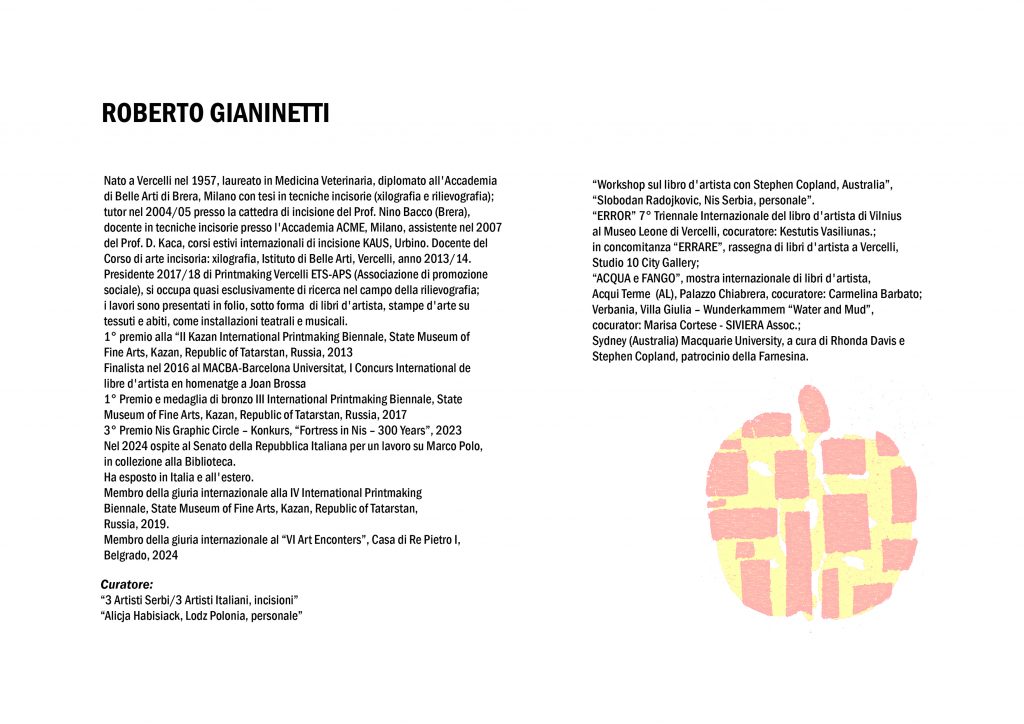 ROBERTO GIANINETTI

Nato a Vercelli nel 1957, laureato in Medicina Veterinaria, diplomato all'Accademia di Belle Arti di Brera, Milano con tesi in tecniche incisorie (xilografia e rilievografia); tutor nel 2004/05 presso la cattedra di incisione del Prof. Nino Bacco (Brera), docente in tecniche incisorie presso l'Accademia ACME, Milano, assistente nel 2007 del Prof. D. Kaca, corsi estivi internazionali di incisione KAUS, Urbino. Docente del Corso di arte incisoria: xilografia, Istituto di Belle Arti, Vercelli, anno 2013/14. Presidente 2017/18 di Printmaking Vercelli ETS-APS (Associazione di promozione sociale), si occupa quasi esclusivamente di ricerca nel campo della rilievografia; i lavori sono presentati in folio, sotto forma di libri d'artista, stampe d'arte su tessuti e abiti, come installazioni teatrali e musicali.
1° premio alla "II Kazan International Printmaking Biennale, State Museum of Fine Arts, Kazan, Republic of Tatarstan, Russia, 2013
Finalista nel 2016 al MACBA-Barcelona Universitat, I Concurs International de libre d'artista en homenatge a Joan Brossa
1° Premio e medaglia di bronzo III International Printmaking Biennale, State Museum of Fine Arts, Kazan, Republic of Tatarstan, Russia, 2017
3° Premio Nis Graphic Circle – Konkurs, "Fortress in Nis – 300 Years", 2023
Nel 2024 ospite al Senato della Repubblica Italiana per un lavoro su Marco Polo, in collezione alla Biblioteca.
Ha esposto in Italia e all'estero.
Membro della giuria internazionale alla IV International Printmaking Biennale, State Museum of Fine Arts, Kazan, Republic of Tatarstan, Russia, 2019.
Membro della giuria internazionale al "VI Art Enconters", Casa di Re Pietro I, Belgrado, 2024

Curatore:
"3 Artisti Serbi/3 Artisti Italiani, incisioni"
"Alicja Habisiack, Lodz Polonia, personale"
"Workshop sul libro d'artista con Stephen Copland, Australia",
"Slobodan Radojkovic, Nis Serbia, personale".
"ERROR" 7° Triennale Internazionale del libro d'artista di Vilnius al Museo Leone di Vercelli, cocuratore: Kestutis Vasiliunas.; in concomitanza "ERRARE", rassegna di libri d'artista a Vercelli, Studio 10 City Gallery;
"ACQUA e FANGO", mostra internazionale di libri d'artista, Acqui Terme (AL), Palazzo Chiabrera, cocuratore: Carmelina Barbato; Verbania, Villa Giulia – Wunderkammern "Water and Mud", cocurator: Marisa Cortese - SIVIERA Assoc.;
Sydney (Australia) Macquarie University, a cura di Rhonda Davis e Stephen Copland, patrocinio della Farnesina.